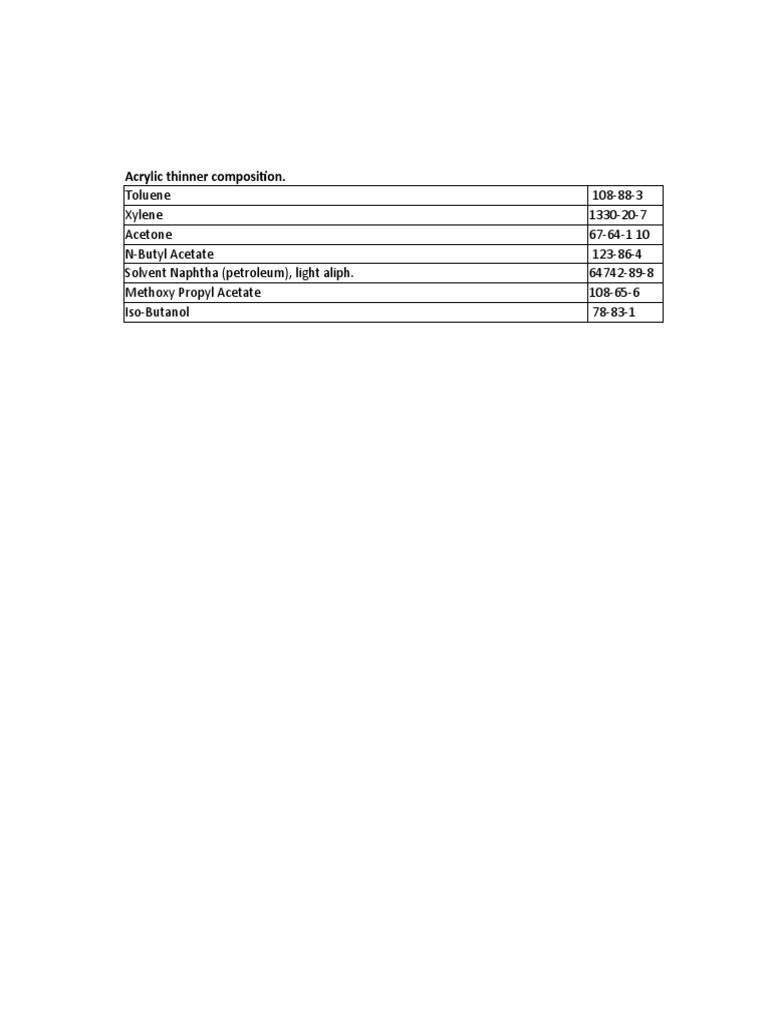 Acrylic thinner composition.

| | |
|---|---|
| Toluene | 108-88-3 |
| Xylene | 1330-20-7 |
| Acetone | 67-64-1 10 |
| N-Butyl Acetate | 123-86-4 |
| Solvent Naphtha (petroleum), light aliph. | 64742-89-8 |
| Methoxy Propyl Acetate | 108-65-6 |
| Iso-Butanol | 78-83-1 |